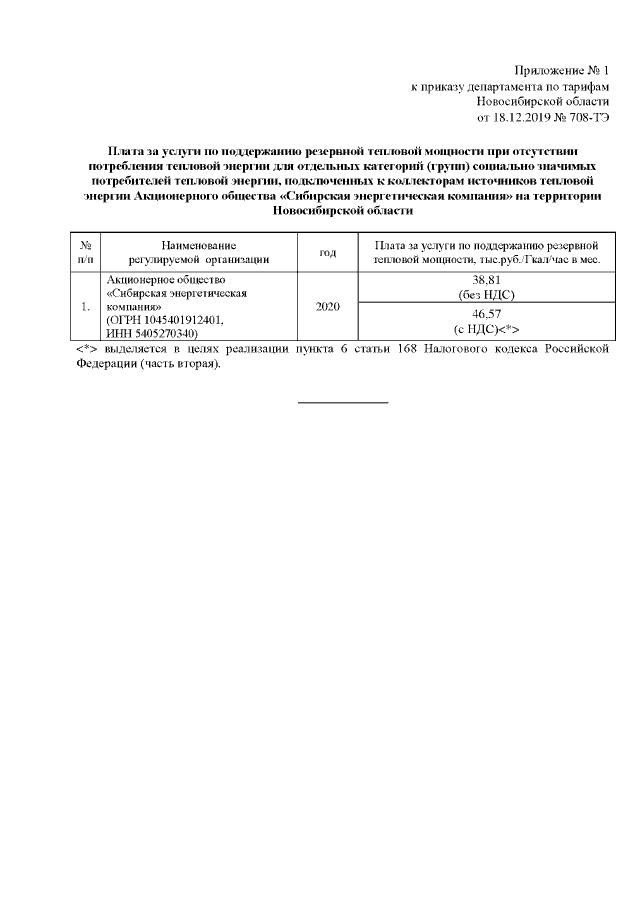 Приложение № 1
к приказу департамента по тарифам
Новосибирской области
от 18.12.2019 № 708-ТЭ

Плата за услуги по поддержанию резервной тепловой мощности при отсутствии потребления тепловой энергии для отдельных категорий (групп) социально значимых потребителей тепловой энергии, подключенных к коллекторам источников тепловой энергии Акционерного общества «Сибирская энергетическая компания» на территории Новосибирской области

| № п/п | Наименование регулируемой организации | год | Плата за услуги по поддержанию резервной тепловой мощности, тыс.руб./Гкал/час в мес. |
|---|---|---|---|
| 1. | Акционерное общество «Сибирская энергетическая компания» (ОГРН 1045401912401, ИНН 5405270340) | 2020 | 38,81 (без НДС) |
| | | | 46,57 (с НДС)<*> |

<*> выделяется в целях реализации пункта 6 статьи 168 Налогового кодекса Российской Федерации (часть вторая).